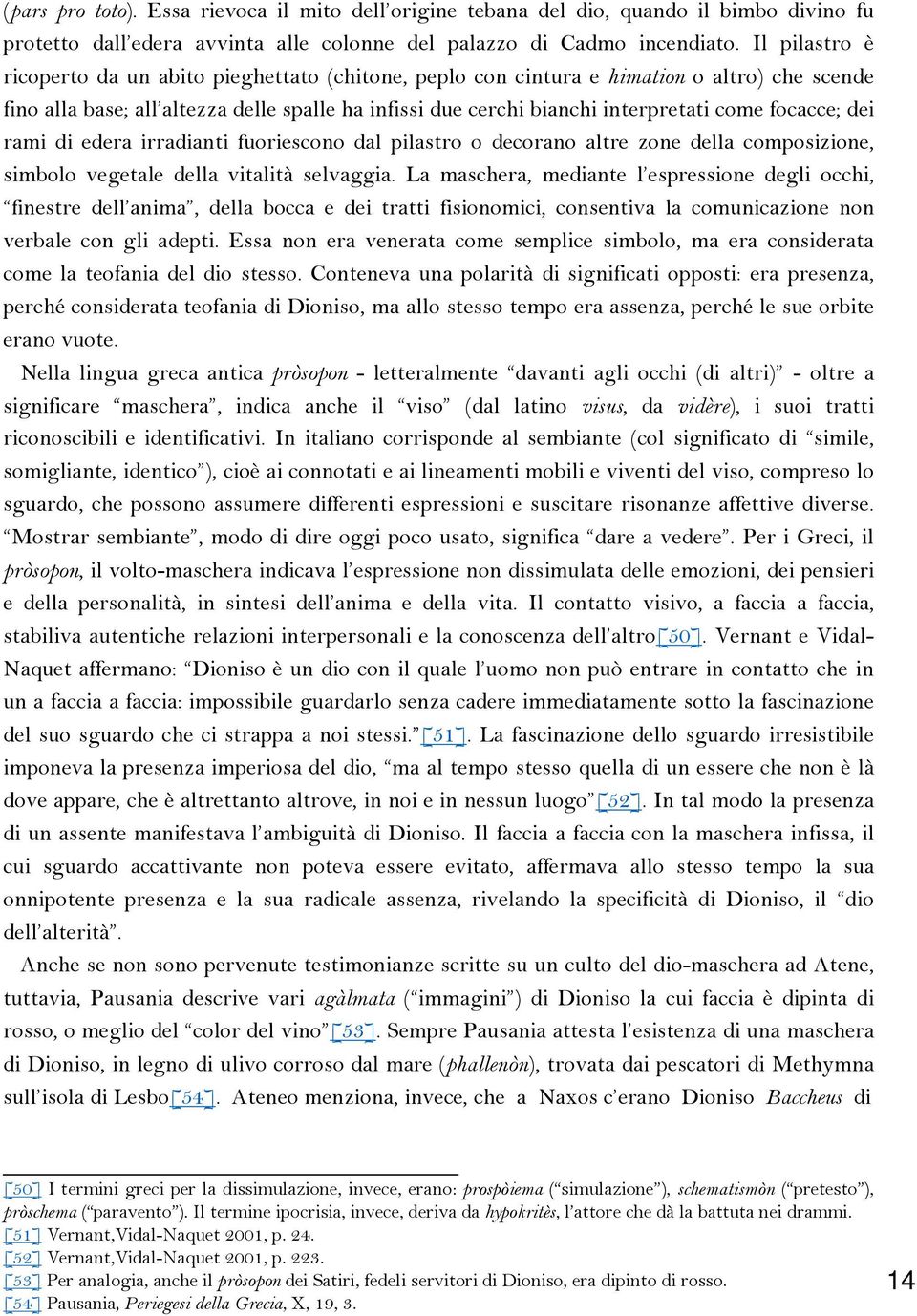 (pars pro toto). Essa rievoca il mito dell'origine tebana del dio, quando il bimbo divino fu protetto dall'edera avvinta alle colonne del palazzo di Cadmo incendiato. Il pilastro è ricoperto da un abito pieghettato (chitone, peplo con cintura e himation o altro) che scende fino alla base; all'altezza delle spalle ha infissi due cerchi bianchi interpretati come focacce; dei rami di edera irradianti fuoriescono dal pilastro o decorano altre zone della composizione, simbolo vegetale della vitalità selvaggia. La maschera, mediante l'espressione degli occhi, "finestre dell'anima", della bocca e dei tratti fisionomici, consentiva la comunicazione non verbale con gli adepti. Essa non era venerata come semplice simbolo, ma era considerata come la teofania del dio stesso. Conteneva una polarità di significati opposti: era presenza, perché considerata teofania di Dioniso, ma allo stesso tempo era assenza, perché le sue orbite erano vuote.

Nella lingua greca antica pròsopon - letteralmente "davanti agli occhi (di altri)" - oltre a significare "maschera", indica anche il "viso" (dal latino visus, da vidère), i suoi tratti riconoscibili e identificativi. In italiano corrisponde al sembiante (col significato di "simile, somigliante, identico"), cioè ai connotati e ai lineamenti mobili e viventi del viso, compreso lo sguardo, che possono assumere differenti espressioni e suscitare risonanze affettive diverse. "Mostrar sembiante", modo di dire oggi poco usato, significa "dare a vedere". Per i Greci, il pròsopon, il volto-maschera indicava l'espressione non dissimulata delle emozioni, dei pensieri e della personalità, in sintesi dell'anima e della vita. Il contatto visivo, a faccia a faccia, stabiliva autentiche relazioni interpersonali e la conoscenza dell'altro[50]. Vernant e Vidal-Naquet affermano: "Dioniso è un dio con il quale l'uomo non può entrare in contatto che in un a faccia a faccia: impossibile guardarlo senza cadere immediatamente sotto la fascinazione del suo sguardo che ci strappa a noi stessi."[51]. La fascinazione dello sguardo irresistibile imponeva la presenza imperiosa del dio, "ma al tempo stesso quella di un essere che non è là dove appare, che è altrettanto altrove, in noi e in nessun luogo"[52]. In tal modo la presenza di un assente manifestava l'ambiguità di Dioniso. Il faccia a faccia con la maschera infissa, il cui sguardo accattivante non poteva essere evitato, affermava allo stesso tempo la sua onnipotente presenza e la sua radicale assenza, rivelando la specificità di Dioniso, il "dio dell'alterità".

Anche se non sono pervenute testimonianze scritte su un culto del dio-maschera ad Atene, tuttavia, Pausania descrive vari agàlmata ("immagini") di Dioniso la cui faccia è dipinta di rosso, o meglio del "color del vino"[53]. Sempre Pausania attesta l'esistenza di una maschera di Dioniso, in legno di ulivo corroso dal mare (phallenòn), trovata dai pescatori di Methymna sull'isola di Lesbo[54]. Ateneo menziona, invece, che a Naxos c'erano Dioniso Baccheus di

[50] I termini greci per la dissimulazione, invece, erano: prospòiema ("simulazione"), schematismòn ("pretesto"), pròschema ("paravento"). Il termine ipocrisia, invece, deriva da hypokritès, l'attore che dà la battuta nei drammi.
[51] Vernant,Vidal-Naquet 2001, p. 24.
[52] Vernant,Vidal-Naquet 2001, p. 223.
[53] Per analogia, anche il pròsopon dei Satiri, fedeli servitori di Dioniso, era dipinto di rosso.
[54] Pausania, Periegesi della Grecia, X, 19, 3.

14